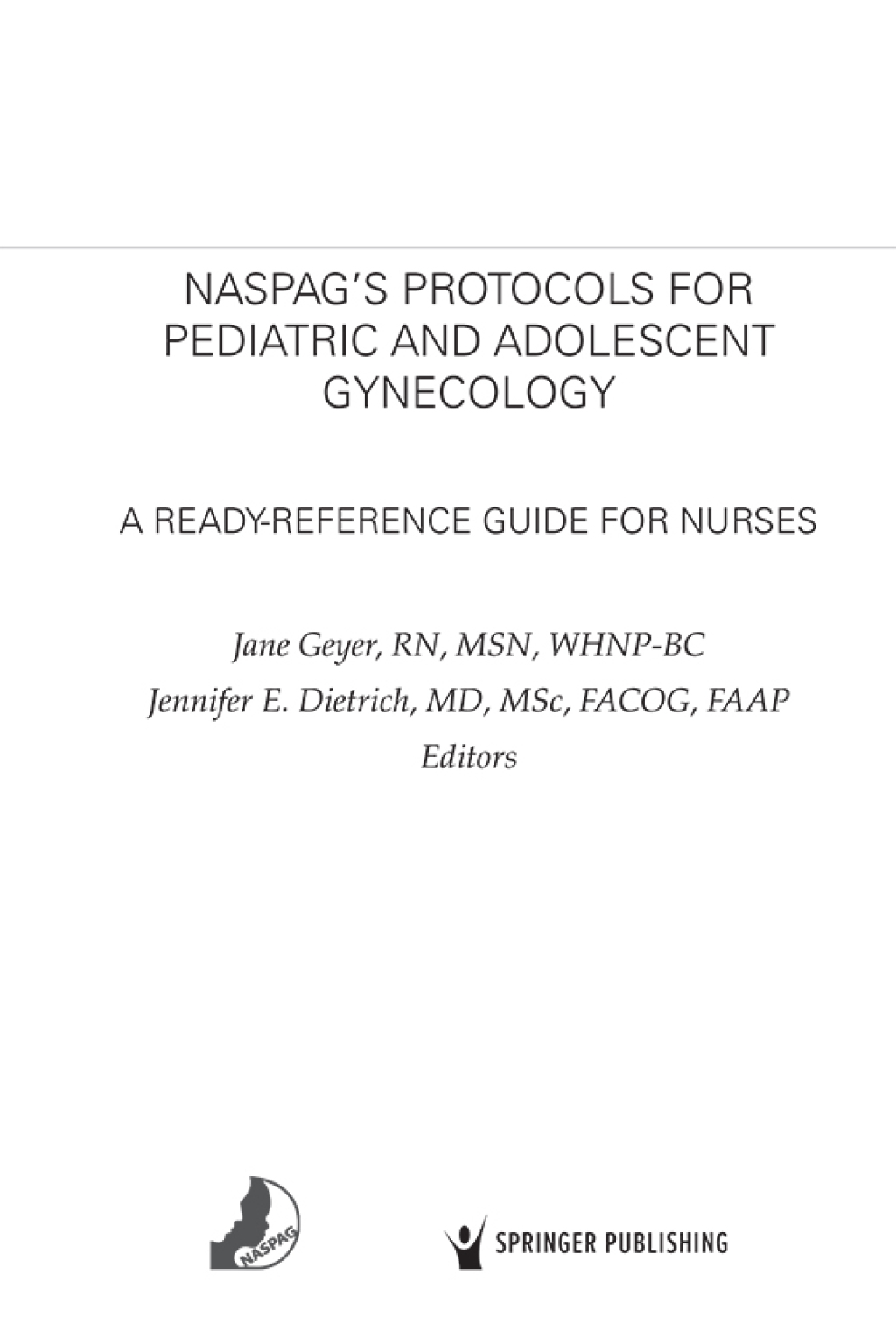 NASPAG'S PROTOCOLS FOR PEDIATRIC AND ADOLESCENT GYNECOLOGY

A READY-REFERENCE GUIDE FOR NURSES

Jane Geyer, RN, MSN, WHNP-BC
Jennifer E. Dietrich, MD, MSc, FACOG, FAAP
Editors

NASPAG

SPRINGER PUBLISHING